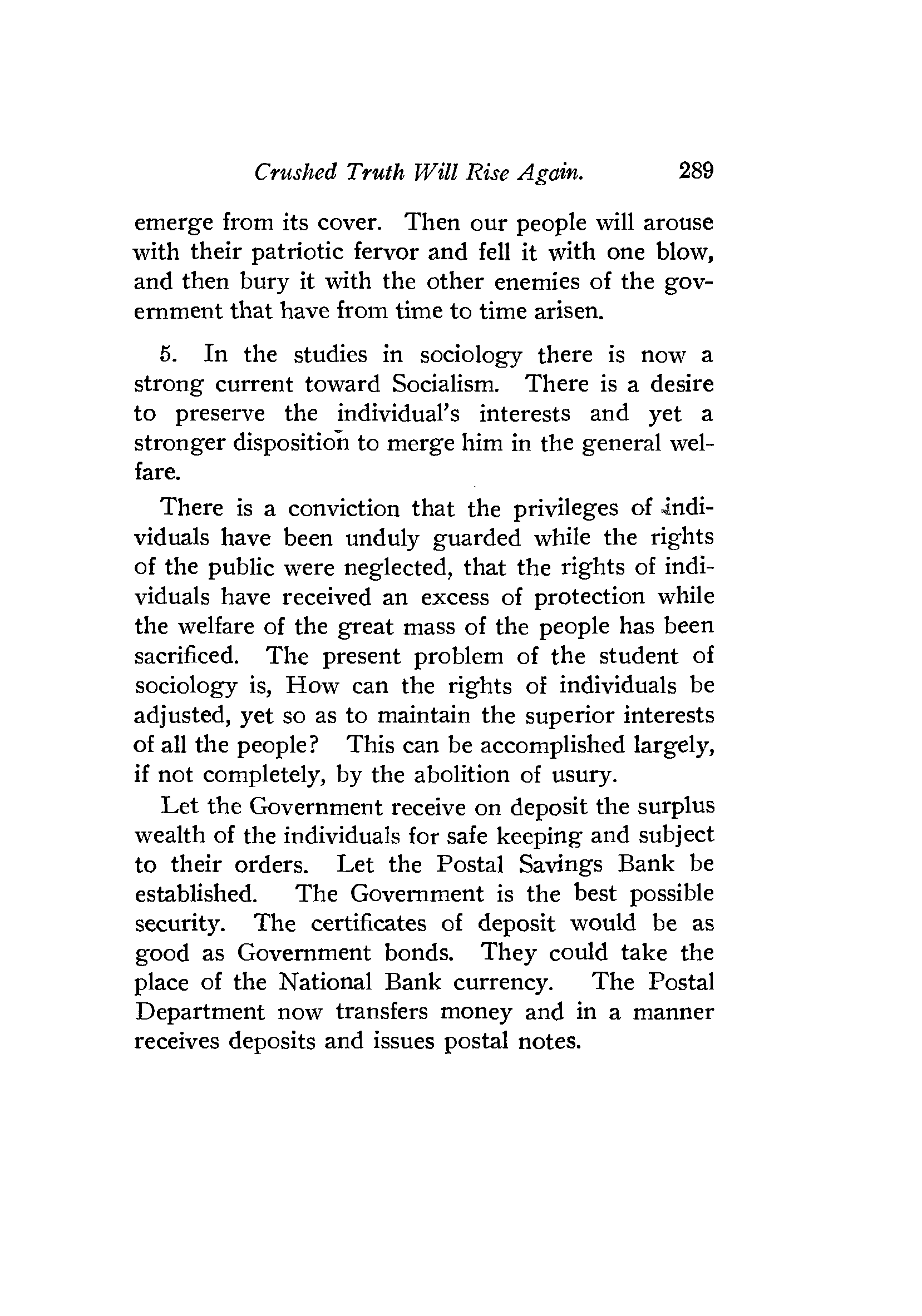 Crushed Truth Will Rise Again. 289

emerge from its cover. Then our people will arouse with their patriotic fervor and fell it with one blow, and then bury it with the other enemies of the government that have from time to time arisen.

5. In the studies in sociology there is now a strong current toward Socialism. There is a desire to preserve the individual's interests and yet a stronger disposition to merge him in the general welfare.

There is a conviction that the privileges of individuals have been unduly guarded while the rights of the public were neglected, that the rights of individuals have received an excess of protection while the welfare of the great mass of the people has been sacrificed. The present problem of the student of sociology is, How can the rights of individuals be adjusted, yet so as to maintain the superior interests of all the people? This can be accomplished largely, if not completely, by the abolition of usury.

Let the Government receive on deposit the surplus wealth of the individuals for safe keeping and subject to their orders. Let the Postal Savings Bank be established. The Government is the best possible security. The certificates of deposit would be as good as Government bonds. They could take the place of the National Bank currency. The Postal Department now transfers money and in a manner receives deposits and issues postal notes.